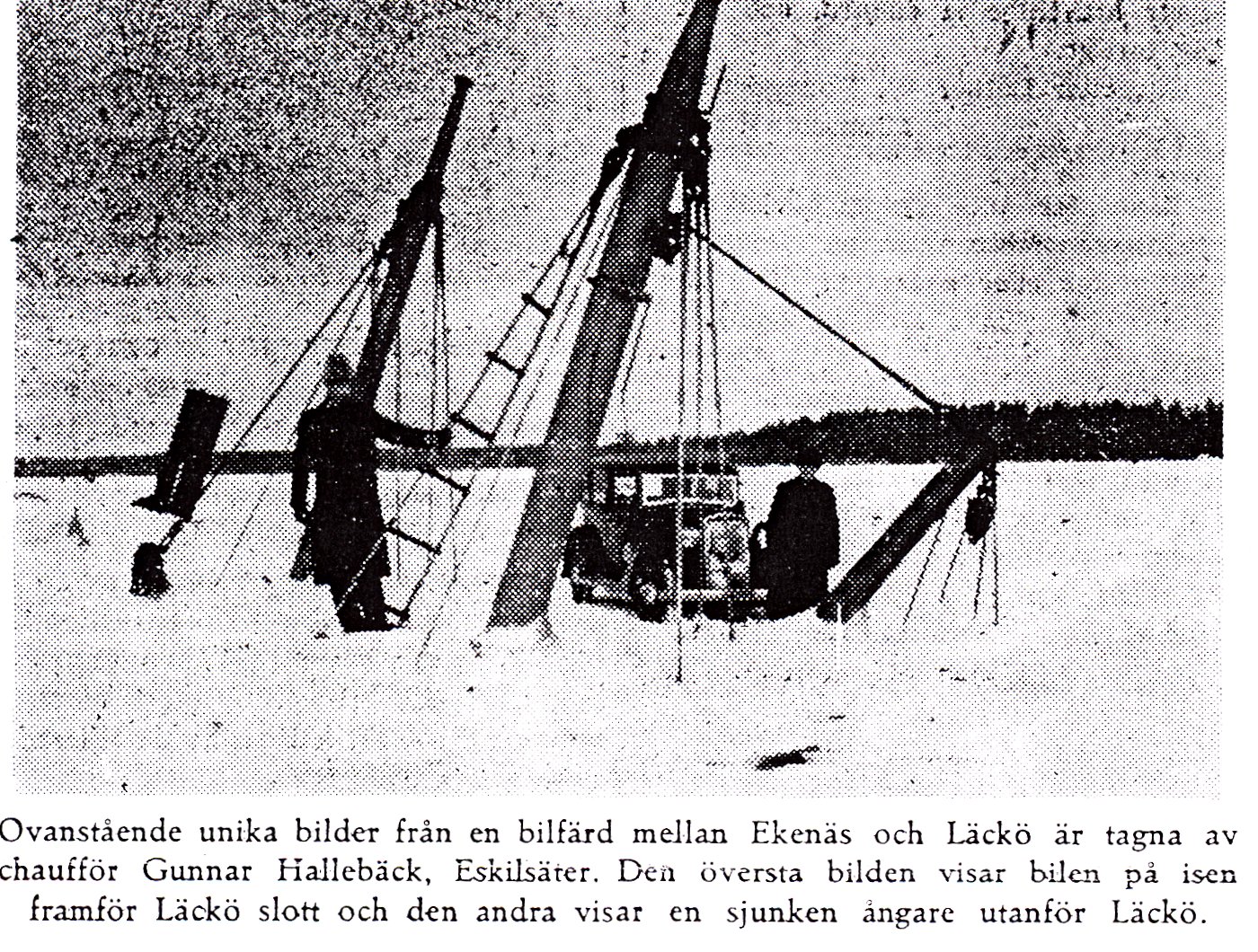 Ovanstående unika bilder från en bilfärd mellan Ekenäs och Läckö är tagna av chaufför Gunnar Hallebäck, Eskilsäter. Den översta bilden visar bilen på isen framför Läckö slott och den andra visar en sjunken ångare utanför Läckö.